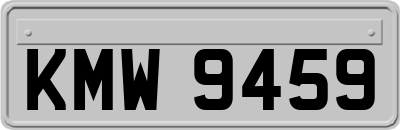 KMW 9459